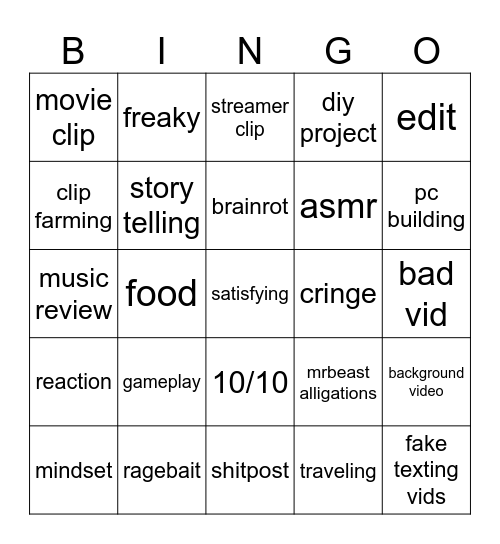 | B | I | N | G | O |
|---|---|---|---|---|
| movie clip | freaky | streamer clip | diy project | edit |
| clip farming | story telling | brainrot | asmr | pc building |
| music review | food | satisfying | cringe | bad vid |
| reaction | gameplay | 10/10 | mrbeast alligations | background video |
| mindset | ragebait | shitpost | traveling | fake texting vids |